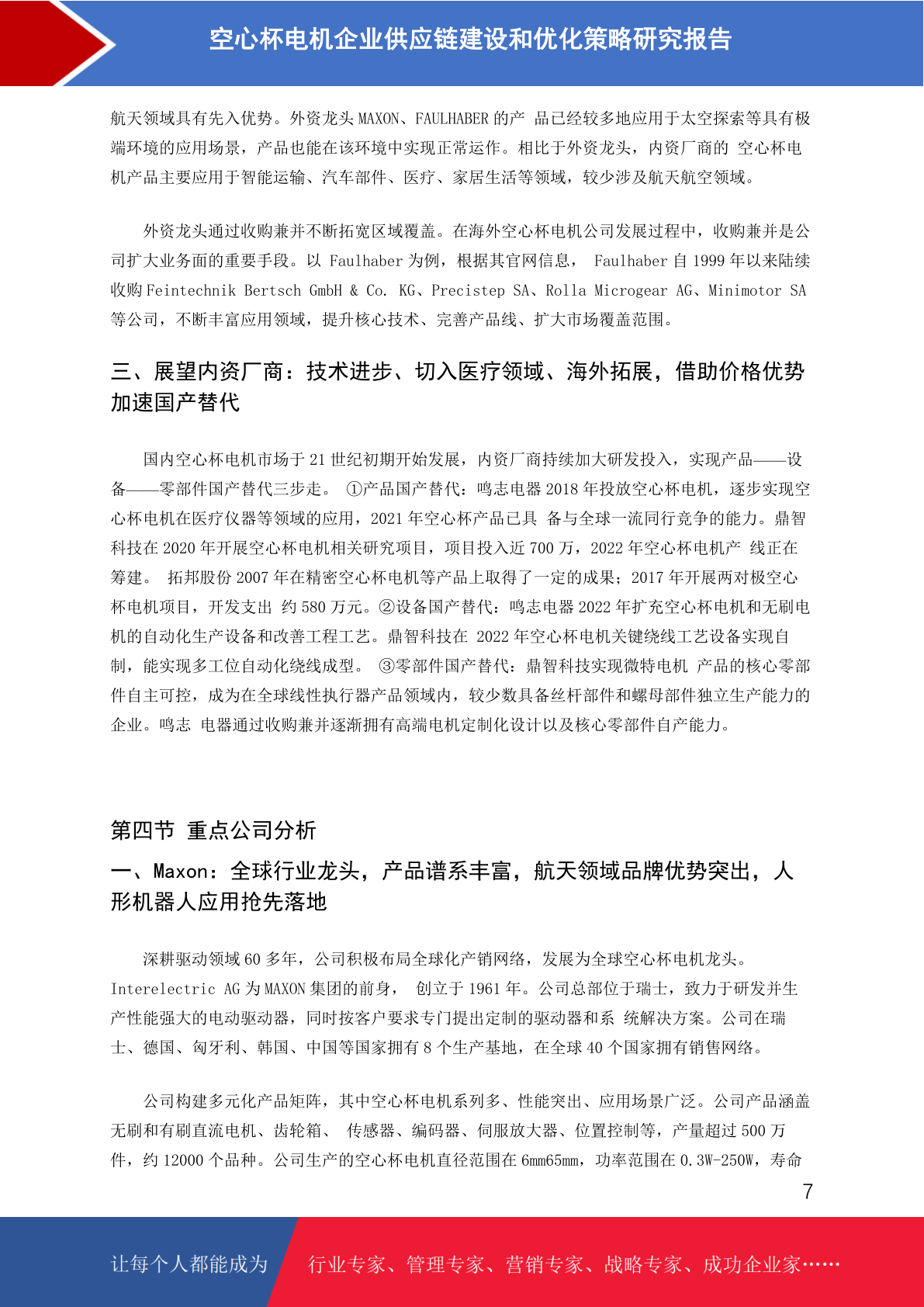 空心杯电机企业供应链建设和优化策略研究报告

航天领域具有先入优势。外资龙头 MAXON、FAULHABER 的产 品已经较多地应用于太空探索等具有极端环境的应用场景，产品也能在该环境中实现正常运作。相比于外资龙头，内资厂商的 空心杯电机产品主要应用于智能运输、汽车部件、医疗、家居生活等领域，较少涉及航天航空领域。

外资龙头通过收购兼并不断拓宽区域覆盖。在海外空心杯电机公司发展过程中，收购兼并是公司扩大业务面的重要手段。以 Faulhaber 为例，根据其官网信息， Faulhaber 自 1999 年以来陆续收购 Feintechnik Bertsch GmbH & Co. KG、Precistep SA、Rolla Microgear AG、Minimotor SA 等公司，不断丰富应用领域，提升核心技术、完善产品线、扩大市场覆盖范围。

三、展望内资厂商：技术进步、切入医疗领域、海外拓展，借助价格优势加速国产替代

国内空心杯电机市场于 21 世纪初期开始发展，内资厂商持续加大研发投入，实现产品——设备——零部件国产替代三步走。 ①产品国产替代：鸣志电器 2018 年投放空心杯电机，逐步实现空心杯电机在医疗仪器等领域的应用，2021 年空心杯产品已具 备与全球一流同行竞争的能力。鼎智科技在 2020 年开展空心杯电机相关研究项目，项目投入近 700 万，2022 年空心杯电机产 线正在筹建。 拓邦股份 2007 年在精密空心杯电机等产品上取得了一定的成果；2017 年开展两对极空心杯电机项目，开发支出 约 580 万元。②设备国产替代：鸣志电器 2022 年扩充空心杯电机和无刷电机的自动化生产设备和改善工程工艺。鼎智科技在 2022 年空心杯电机关键绕线工艺设备实现自制，能实现多工位自动化绕线成型。 ③零部件国产替代：鼎智科技实现微特电机 产品的核心零部件自主可控，成为在全球线性执行器产品领域内，较少数具备丝杆部件和螺母部件独立生产能力的企业。鸣志 电器通过收购兼并逐渐拥有高端电机定制化设计以及核心零部件自产能力。

第四节 重点公司分析

一、Maxon：全球行业龙头，产品谱系丰富，航天领域品牌优势突出，人形机器人应用抢先落地

深耕驱动领域 60 多年，公司积极布局全球化产销网络，发展为全球空心杯电机龙头。Interelectric AG 为 MAXON 集团的前身， 创立于 1961 年。公司总部位于瑞士，致力于研发并生产性能强大的电动驱动器，同时按客户要求专门提出定制的驱动器和系 统解决方案。公司在瑞士、德国、匈牙利、韩国、中国等国家拥有 8 个生产基地，在全球 40 个国家拥有销售网络。

公司构建多元化产品矩阵，其中空心杯电机系列多、性能突出、应用场景广泛。公司产品涵盖无刷和有刷直流电机、齿轮箱、 传感器、编码器、伺服放大器、位置控制等，产量超过 500 万件，约 12000 个品种。公司生产的空心杯电机直径范围在 6mm65mm，功率范围在 0.3W-250W，寿命

7

让每个人都能成为 行业专家、管理专家、营销专家、战略专家、成功企业家……